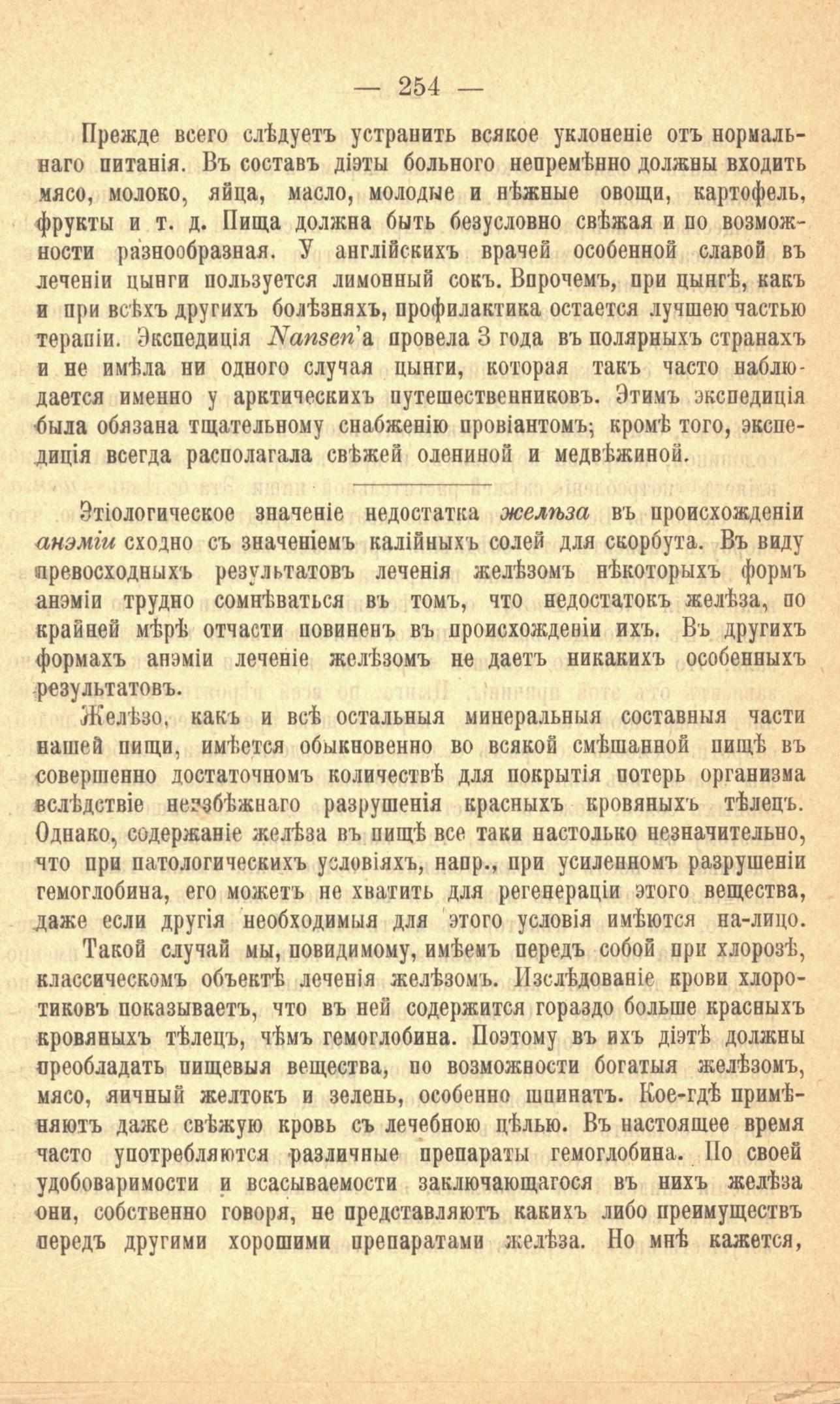 — 254 —

Прежде всего слѣдуетъ устранить всякое уклоненіе отъ нормальнаго питанія. Въ составъ діэты больного непремѣнно должны входить мясо, молоко, яйца, масло, молодые и нѣжные овощи, картофель, фрукты и т. д. Пища должна быть безусловно свѣжая и по возможности разнообразная. У англійскихъ врачей особенной славой въ леченіи цынги пользуется лимонный сокъ. Впрочемъ, при цынгѣ, какъ и при всѣхъ другихъ болѣзняхъ, профилактика остается лучшею частью терапіи. Экспедиція Nansen'а провела 3 года въ полярныхъ странахъ и не имѣла ни одного случая цынги, которая такъ часто наблюдается именно у арктическихъ путешественниковъ. Этимъ экспедиція была обязана тщательному снабженію провіантомъ; кромѣ того, экспедиція всегда располагала свѣжей олениной и медвѣжиной.

Этіологическое значеніе недостатка желѣза въ происхожденіи анэміи сходно съ значеніемъ калійныхъ солей для скорбута. Въ виду превосходныхъ результатовъ леченія желѣзомъ нѣкоторыхъ формъ анэміи трудно сомнѣваться въ томъ, что недостатокъ желѣза, по крайней мѣрѣ отчасти повиненъ въ происхожденіи ихъ. Въ другихъ формахъ анэміи леченіе желѣзомъ не даетъ никакихъ особенныхъ результатовъ.

Желѣзо, какъ и всѣ остальныя минеральныя составныя части нашей пищи, имѣется обыкновенно во всякой смѣшанной пищѣ въ совершенно достаточномъ количествѣ для покрытія потерь организма вслѣдствіе неизбѣжнаго разрушенія красныхъ кровяныхъ тѣлецъ. Однако, содержаніе желѣза въ пищѣ все таки настолько незначительно, что при патологическихъ условіяхъ, напр., при усиленномъ разрушеніи гемоглобина, его можетъ не хватить для регенераціи этого вещества, даже если другія необходимыя для этого условія имѣются на-лицо.

Такой случай мы, повидимому, имѣемъ передъ собой при хлорозѣ, классическомъ объектѣ леченія желѣзомъ. Изслѣдованіе крови хлоротиковъ показываетъ, что въ ней содержится гораздо больше красныхъ кровяныхъ тѣлецъ, чѣмъ гемоглобина. Поэтому въ ихъ діэтѣ должны преобладать пищевыя вещества, по возможности богатыя желѣзомъ, мясо, яичный желтокъ и зелень, особенно шпинатъ. Кое-гдѣ примѣняютъ даже свѣжую кровь съ лечебною цѣлью. Въ настоящее время часто употребляются различные препараты гемоглобина. По своей удобоваримости и всасываемости заключающагося въ нихъ желѣза они, собственно говоря, не представляютъ какихъ либо преимуществъ передъ другими хорошими препаратами желѣза. Но мнѣ кажется,